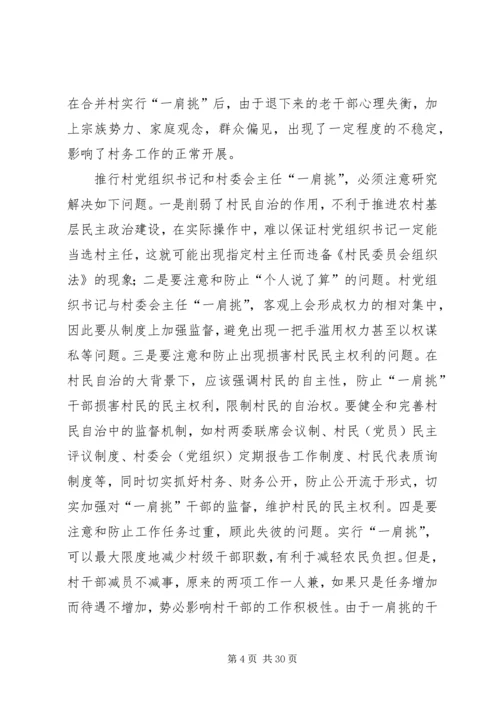 在合并村实行“一肩挑”后，由于退下来的老干部心理失衡，加上宗族势力、家庭观念，群众偏见，出现了一定程度的不稳定，影响了村务工作的正常开展。

推行村党组织书记和村委会主任“一肩挑”，必须注意研究解决如下问题。一是削弱了村民自治的作用，不利于推进农村基层民主政治建设，在实际操作中，难以保证村党组织书记一定能当选村主任，这就可能出现指定村主任而违备《村民委员会组织法》的现象；二是要注意和防止“个人说了算”的问题。村党组织书记与村委会主任“一肩挑”，客观上会形成权力的相对集中，因此要从制度上加强监督，避免出现一把手滥用权力甚至以权谋私等问题。三是要注意和防止出现损害村民民主权利的问题。在村民自治的大背景下，应该强调村民的自主性，防止“一肩挑”干部损害村民的民主权利，限制村民的自治权。要健全和完善村民自治中的监督机制，如村两委联席会议制、村民（党员）民主评议制度、村委会（党组织）定期报告工作制度、村民代表质询制度等，同时切实抓好村务、财务公开，防止公开流于形式，切实加强对“一肩挑”干部的监督，维护村民的民主权利。四是要注意和防止工作任务过重，顾此失彼的问题。实行“一肩挑”，可以最大限度地减少村级干部职数，有利于减轻农民负担。但是，村干部减员不减事，原来的两项工作一人兼，如果只是任务增加而待遇不增加，势必影响村干部的工作积极性。由于一肩挑的干

第 4 页 共 30 页